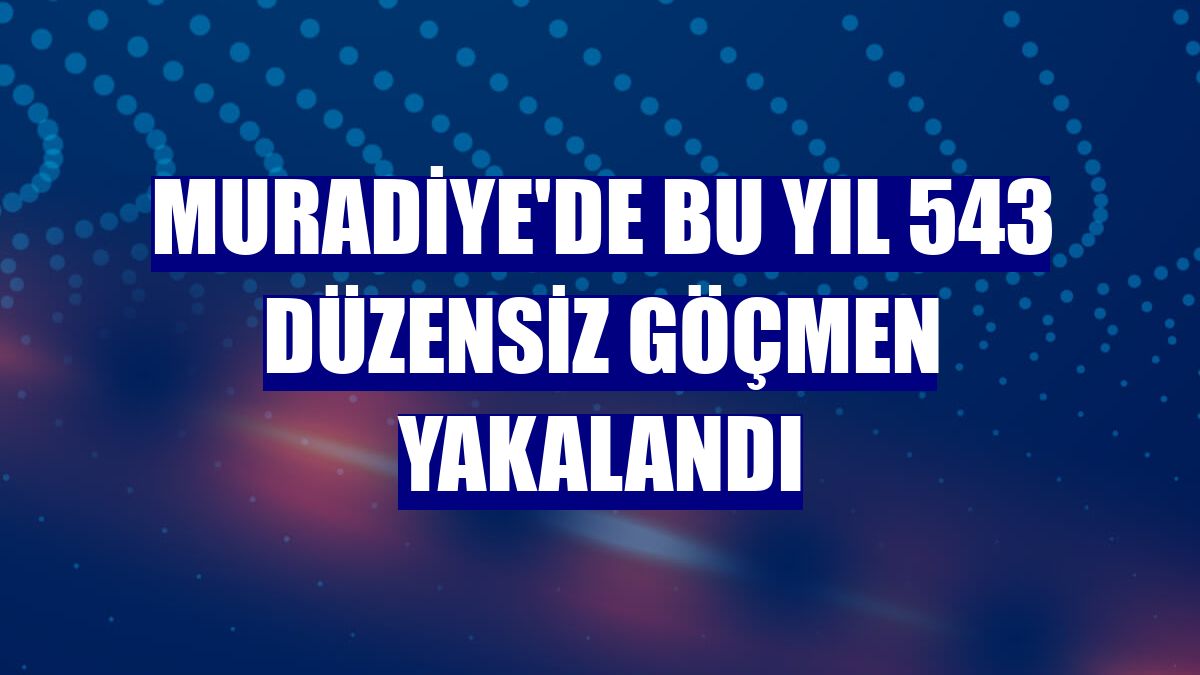 MURADİYE'DE BU YIL 543 DÜZENSİZ GÖÇMEN YAKALANDI